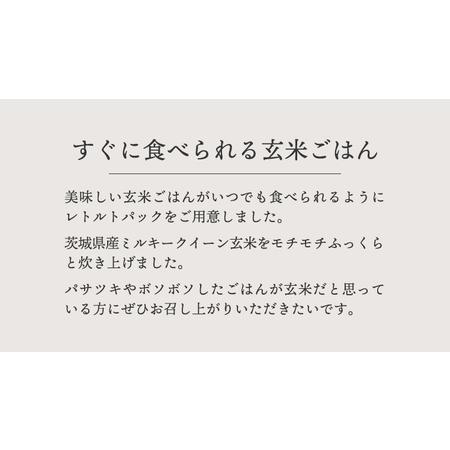 すぐに食べられる玄米ごはん

美味しい玄米ごはんがいつでも食べられるようにレトルトパックをご用意しました。

茨城県産ミルキークイーン玄米をモチモチふっくらと炊き上げました。

パサツキやボソボソしたごはんが玄米だと思っている方にぜひお召し上がりいただきたいです。